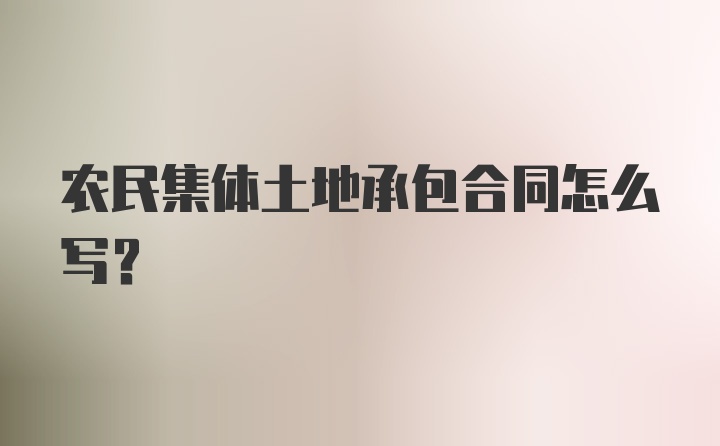 农民集体土地承包合同怎么写?